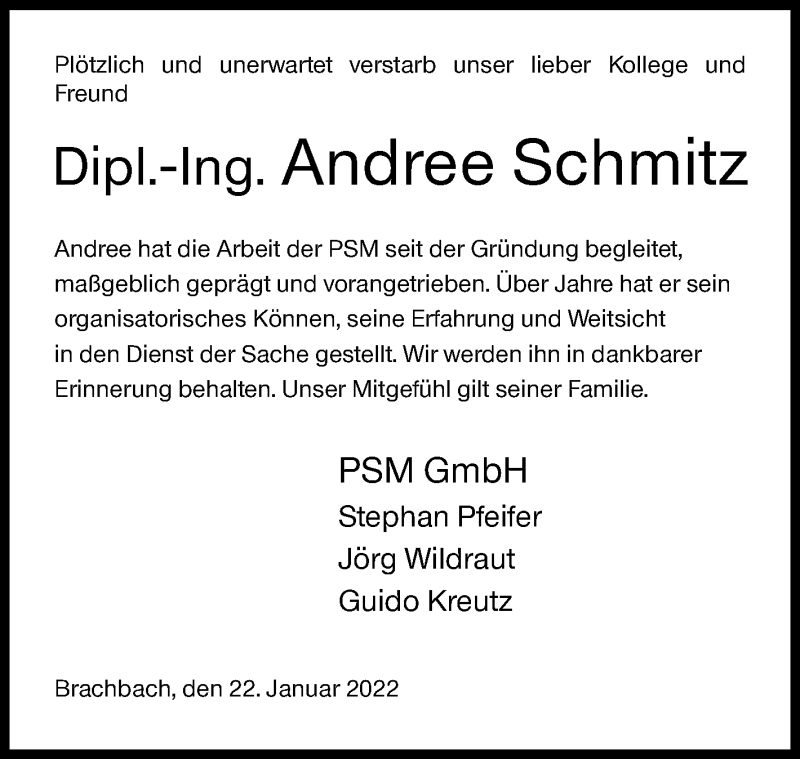 Plötzlich und unerwartet verstarb unser lieber Kollege und Freund

Dipl.-Ing. Andree Schmitz

Andree hat die Arbeit der PSM seit der Gründung begleitet, maßgeblich geprägt und vorangetrieben. Über Jahre hat er sein organisatorisches Können, seine Erfahrung und Weitsicht in den Dienst der Sache gestellt. Wir werden ihn in dankbarer Erinnerung behalten. Unser Mitgefühl gilt seiner Familie.

PSM GmbH
Stephan Pfeifer
Jörg Wildraut
Guido Kreutz

Brachbach, den 22. Januar 2022